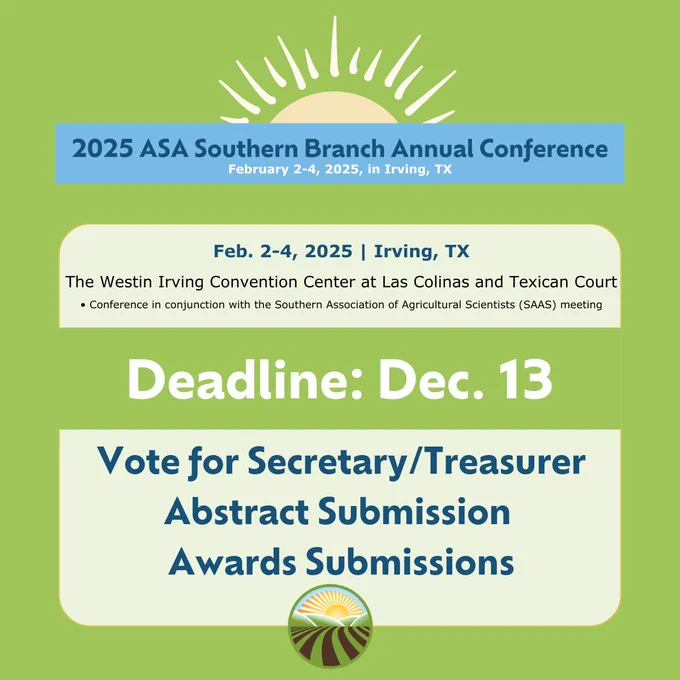 2025 ASA Southern Branch Annual Conference
February 2-4, 2025, in Irving, TX

Feb. 2-4, 2025 | Irving, TX

The Westin Irving Convention Center at Las Colinas and Texican Court

• Conference in conjunction with the Southern Association of Agricultural Scientists (SAAS) meeting

Deadline: Dec. 13

Vote for Secretary/Treasurer
Abstract Submission
Awards Submissions